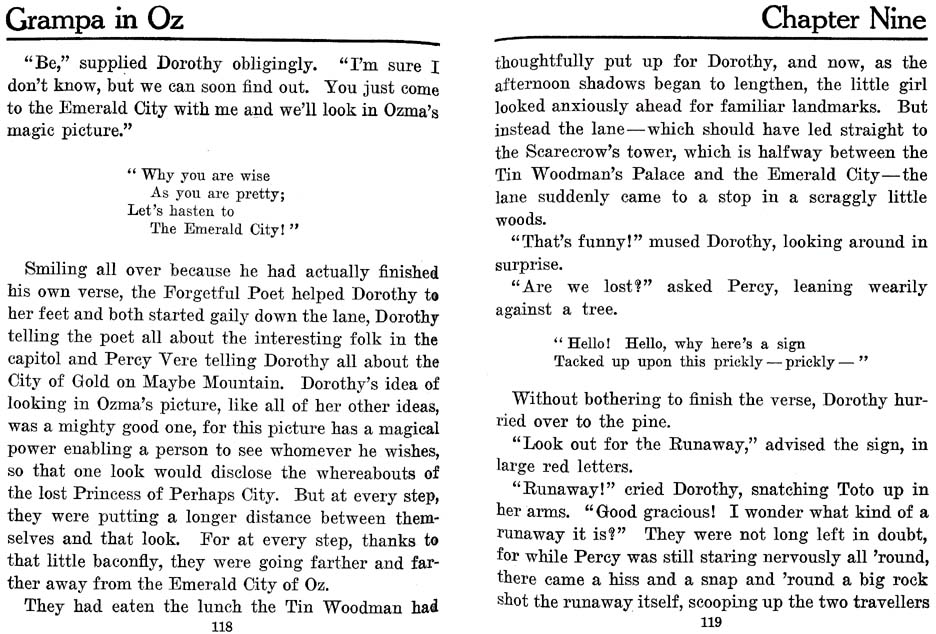 Grampa in Oz

"Be," supplied Dorothy obligingly. "I'm sure I don't know, but we can soon find out. You just come to the Emerald City with me and we'll look in Ozma's magic picture."

"Why you are wise
As you are pretty;
Let's hasten to
The Emerald City!"

Smiling all over because he had actually finished his own verse, the Forgetful Poet helped Dorothy to her feet and both started gaily down the lane, Dorothy telling the poet all about the interesting folk in the capitol and Percy Vere telling Dorothy all about the City of Gold on Maybe Mountain. Dorothy's idea of looking in Ozma's picture, like all of her other ideas, was a mighty good one, for this picture has a magical power enabling a person to see whomever he wishes, so that one look would disclose the whereabouts of the lost Princess of Perhaps City. But at every step, they were putting a longer distance between themselves and that look. For at every step, thanks to that little baconfly, they were going farther and farther away from the Emerald City of Oz.

They had eaten the lunch the Tin Woodman had

118

Chapter Nine

thoughtfully put up for Dorothy, and now, as the afternoon shadows began to lengthen, the little girl looked anxiously ahead for familiar landmarks. But instead the lane—which should have led straight to the Scarecrow's tower, which is halfway between the Tin Woodman's Palace and the Emerald City—the lane suddenly came to a stop in a scraggly little woods.

"That's funny!" mused Dorothy, looking around in surprise.

"Are we lost?" asked Percy, leaning wearily against a tree.

"Hello! Hello, why here's a sign
Tacked up upon this prickly—prickly—"

Without bothering to finish the verse, Dorothy hurried over to the pine.

"Look out for the Runaway," advised the sign, in large red letters.

"Runaway!" cried Dorothy, snatching Toto up in her arms. "Good gracious! I wonder what kind of a runaway it is?" They were not long left in doubt, for while Percy was still staring nervously all 'round, there came a hiss and a snap and 'round a big rock shot the runaway itself, scooping up the two travellers

119